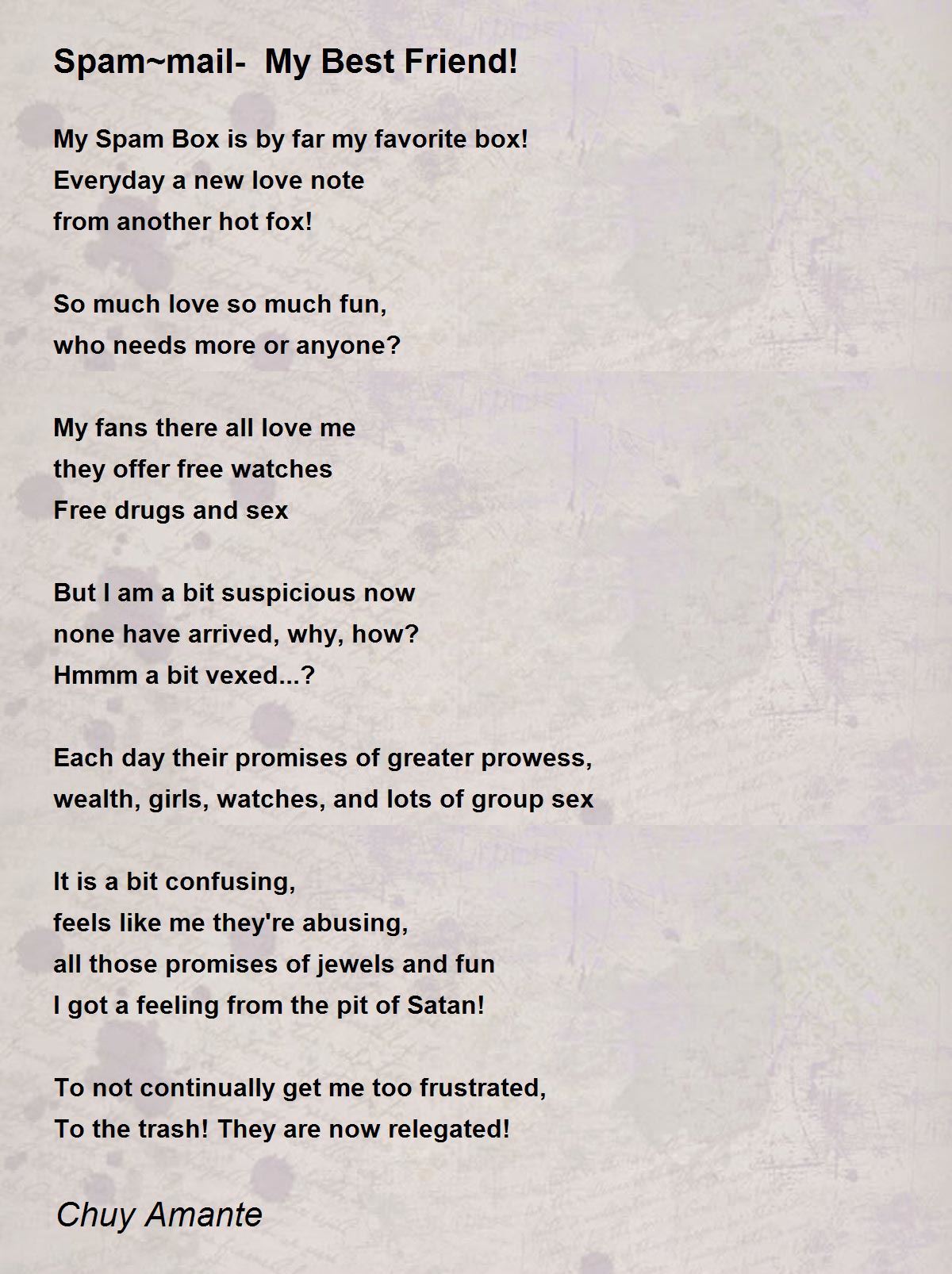 Spam~mail-  My Best Friend!

My Spam Box is by far my favorite box!
Everyday a new love note
from another hot fox!

So much love so much fun,
who needs more or anyone?

My fans there all love me
they offer free watches
Free drugs and sex

But I am a bit suspicious now
none have arrived, why, how?
Hmmm a bit vexed...?

Each day their promises of greater prowess,
wealth, girls, watches, and lots of group sex

It is a bit confusing,
feels like me they're abusing,
all those promises of jewels and fun
I got a feeling from the pit of Satan!

To not continually get me too frustrated,
To the trash! They are now relegated!

Chuy Amante